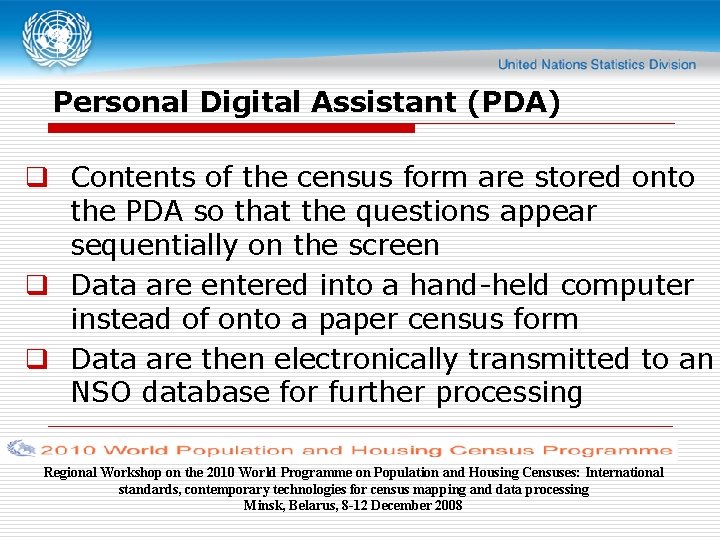 United Nations Statistics Division

Personal Digital Assistant (PDA)

☐ Contents of the census form are stored onto the PDA so that the questions appear sequentially on the screen

☐ Data are entered into a hand-held computer instead of onto a paper census form

☐ Data are then electronically transmitted to an NSO database for further processing

2010 World Population and Housing Census Programme

Regional Workshop on the 2010 World Programme on Population and Housing Censuses: International standards, contemporary technologies for census mapping and data processing
Minsk, Belarus, 8-12 December 2008